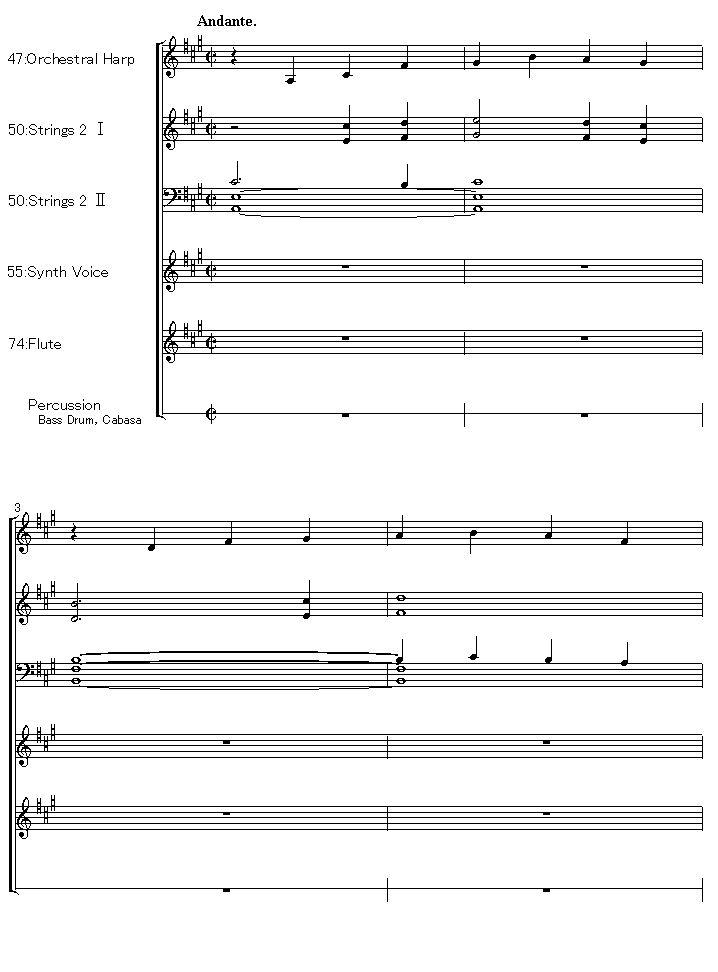 Andante.

47:Orchestral Harp

50:Strings 2 Ⅰ

50:Strings 2 Ⅱ

55:Synth Voice

74:Flute

Percussion
Bass Drum, Cabasa

3